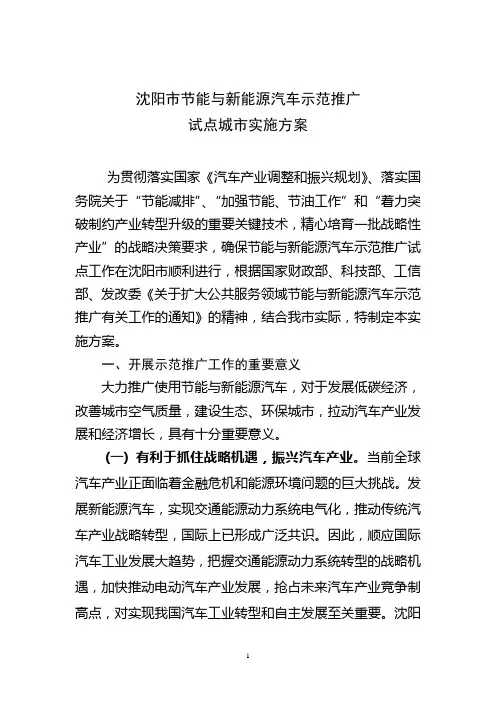 沈阳市节能与新能源汽车示范推广
试点城市实施方案

为贯彻落实国家《汽车产业调整和振兴规划》、落实国务院关于“节能减排”、“加强节能、节油工作”和“着力突破制约产业转型升级的重要关键技术，精心培育一批战略性产业”的战略决策要求，确保节能与新能源汽车示范推广试点工作在沈阳市顺利进行，根据国家财政部、科技部、工信部、发改委《关于扩大公共服务领域节能与新能源汽车示范推广有关工作的通知》的精神，结合我市实际，特制定本实施方案。

一、开展示范推广工作的重要意义

大力推广使用节能与新能源汽车，对于发展低碳经济，改善城市空气质量，建设生态、环保城市，拉动汽车产业发展和经济增长，具有十分重要意义。

（一）有利于抓住战略机遇，振兴汽车产业。当前全球汽车产业正面临着金融危机和能源环境问题的巨大挑战。发展新能源汽车，实现交通能源动力系统电气化，推动传统汽车产业战略转型，国际上已形成广泛共识。因此，顺应国际汽车工业发展大趋势，把握交通能源动力系统转型的战略机遇，加快推动电动汽车产业发展，抢占未来汽车产业竞争制高点，对实现我国汽车工业转型和自主发展至关重要。沈阳

1